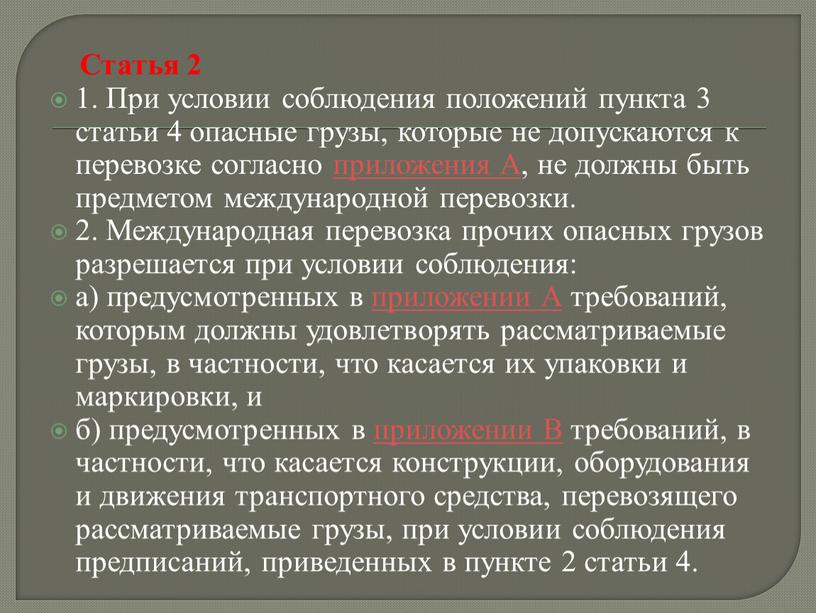 Статья 2

1. При условии соблюдения положений пункта 3 статьи 4 опасные грузы, которые не допускаются к перевозке согласно приложения А, не должны быть предметом международной перевозки.

2. Международная перевозка прочих опасных грузов разрешается при условии соблюдения:

а) предусмотренных в приложении А требований, которым должны удовлетворять рассматриваемые грузы, в частности, что касается их упаковки и маркировки, и

б) предусмотренных в приложении В требований, в частности, что касается конструкции, оборудования и движения транспортного средства, перевозящего рассматриваемые грузы, при условии соблюдения предписаний, приведенных в пункте 2 статьи 4.